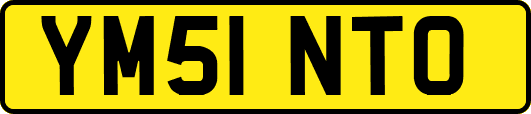 YM51 NTO